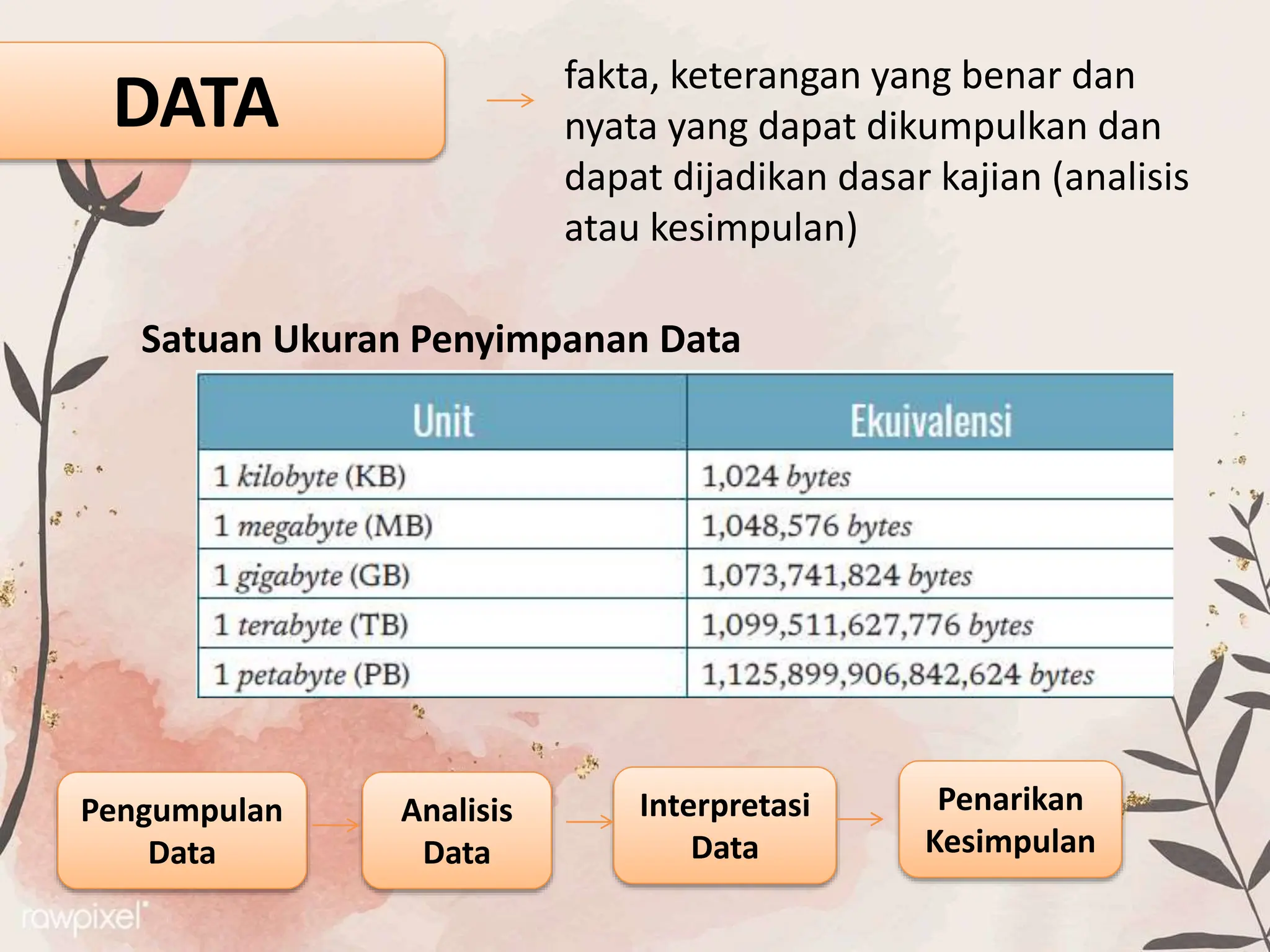 DATA

fakta, keterangan yang benar dan nyata yang dapat dikumpulkan dan dapat dijadikan dasar kajian (analisis atau kesimpulan)

Satuan Ukuran Penyimpanan Data

| Unit | Ekuivalensi |
|---|---|
| 1 kilobyte (KB) | 1,024 bytes |
| 1 megabyte (MB) | 1,048,576 bytes |
| 1 gigabyte (GB) | 1,073,741,824 bytes |
| 1 terabyte (TB) | 1,099,511,627,776 bytes |
| 1 petabyte (PB) | 1,125,899,906,842,624 bytes |

Pengumpulan Data

Analisis Data

Interpretasi Data

Penarikan Kesimpulan

rawpixel